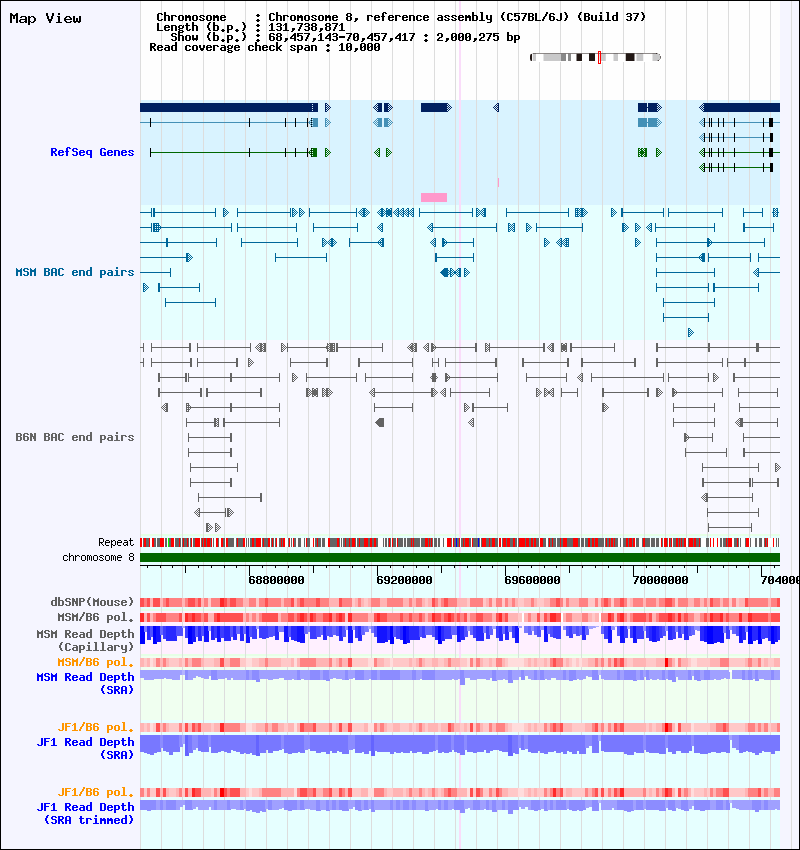 Map View

Chromosome : Chromosome 8, reference assembly (C57BL/6J) (Build 37)
Length (b.p.) : 131,738,871
Show (b.p.) : 68,457,143-70,457,417 : 2,000,275 bp
Read coverage check span : 10,000

RefSeq Genes

MSM BAC end pairs

B6N BAC end pairs

Repeat
chromosome 8

68800000 69200000 69600000 70000000 704000

dbSNP(Mouse)
MSM/B6 pol.
MSM Read Depth (Capillary)
MSM/B6 pol.
MSM Read Depth (SRA)

JF1/B6 pol.
JF1 Read Depth (SRA)

JF1/B6 pol.
JF1 Read Depth (SRA trimmed)